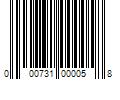 0 00731 00005 8